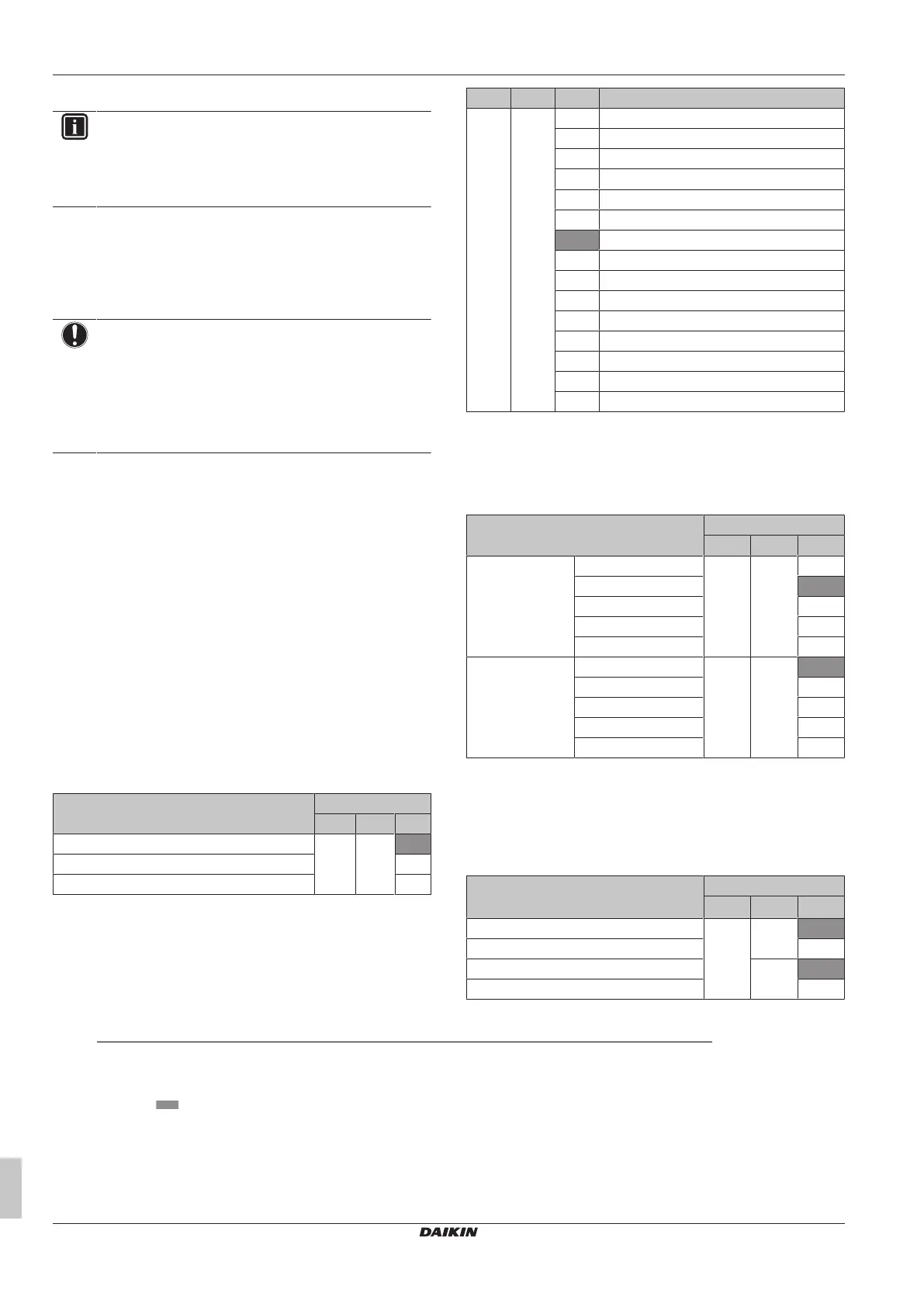 DAIKIN